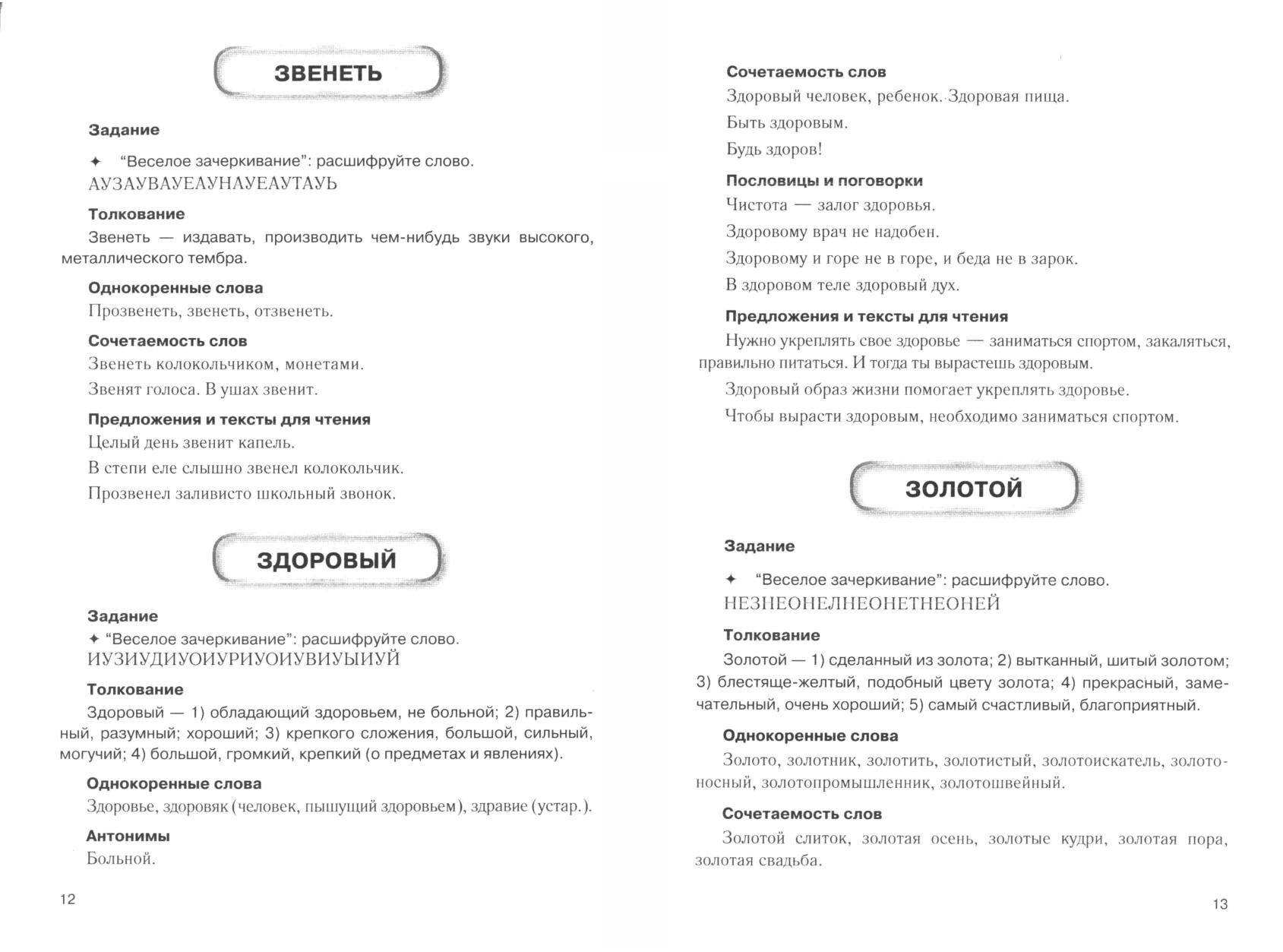 ЗВЕНЕТЬ

Задание

✦ "Веселое зачеркивание": расшифруйте слово.
АУЗАУВАУЕАУНАУЕАУТАУЬ

Толкование
Звенеть — издавать, производить чем-нибудь звуки высокого, металлического тембра.

Однокоренные слова
Прозвенеть, звенеть, отзвенеть.

Сочетаемость слов
Звенеть колокольчиком, монетами.
Звенят голоса. В ушах звенит.

Предложения и тексты для чтения
Целый день звенит капель.
В степи еле слышно звенел колокольчик.
Прозвенел заливисто школьный звонок.

ЗДОРОВЫЙ

Задание
✦ "Веселое зачеркивание": расшифруйте слово.
ИУЗИУДИУОИУРИУОИУВИУЫИУЙ

Толкование
Здоровый — 1) обладающий здоровьем, не больной; 2) правильный, разумный; хороший; 3) крепкого сложения, большой, сильный, могучий; 4) большой, громкий, крепкий (о предметах и явлениях).

Однокоренные слова
Здоровье, здоровяк (человек, пышущий здоровьем), здравие (устар.).

Антонимы
Больной.

12

Сочетаемость слов
Здоровый человек, ребенок. Здоровая пища.
Быть здоровым.
Будь здоров!

Пословицы и поговорки
Чистота — залог здоровья.
Здоровому врач не надобен.
Здоровому и горе не в горе, и беда не в зарок.
В здоровом теле здоровый дух.

Предложения и тексты для чтения
Нужно укреплять свое здоровье — заниматься спортом, закаляться, правильно питаться. И тогда ты вырастешь здоровым.
Здоровый образ жизни помогает укреплять здоровье.
Чтобы вырасти здоровым, необходимо заниматься спортом.

ЗОЛОТОЙ

Задание

✦ "Веселое зачеркивание": расшифруйте слово.
НЕЗНЕОНЕЛНЕОНЕТНЕОНЕЙ

Толкование
Золотой — 1) сделанный из золота; 2) вытканный, шитый золотом; 3) блестяще-желтый, подобный цвету золота; 4) прекрасный, замечательный, очень хороший; 5) самый счастливый, благоприятный.

Однокоренные слова
Золото, золотник, золотить, золотистый, золотоискатель, золотоносный, золотопромышленник, золотошвейный.

Сочетаемость слов
Золотой слиток, золотая осень, золотые кудри, золотая пора, золотая свадьба.

13